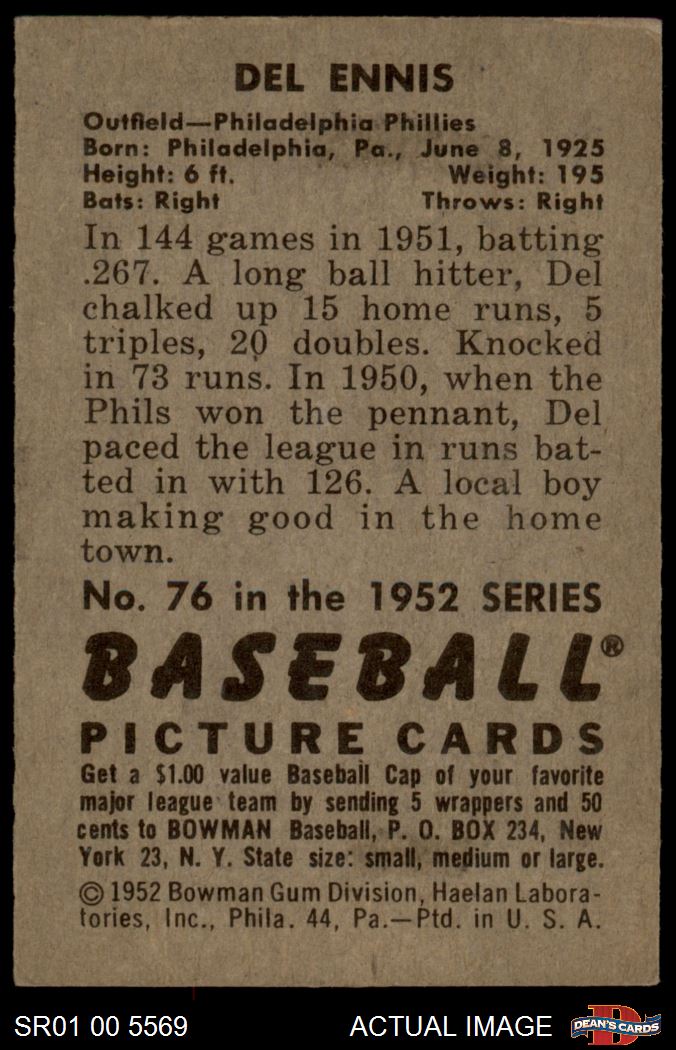 DEL ENNIS

Outfield—Philadelphia Phillies
Born: Philadelphia, Pa., June 8, 1925
Height: 6 ft. Weight: 195
Bats: Right Throws: Right

In 144 games in 1951, batting .267. A long ball hitter, Del chalked up 15 home runs, 5 triples, 20 doubles. Knocked in 73 runs. In 1950, when the Phils won the pennant, Del paced the league in runs batted in with 126. A local boy making good in the home town.

No. 76 in the 1952 SERIES

BASEBALL®

PICTURE CARDS

Get a $1.00 value Baseball Cap of your favorite major league team by sending 5 wrappers and 50 cents to BOWMAN Baseball, P. O. BOX 234, New York 23, N. Y. State size: small, medium or large.

© 1952 Bowman Gum Division, Haelan Laboratories, Inc., Phila. 44, Pa.—Ptd. in U. S. A.

SR01 00 5569 ACTUAL IMAGE DEAN'S CARDS